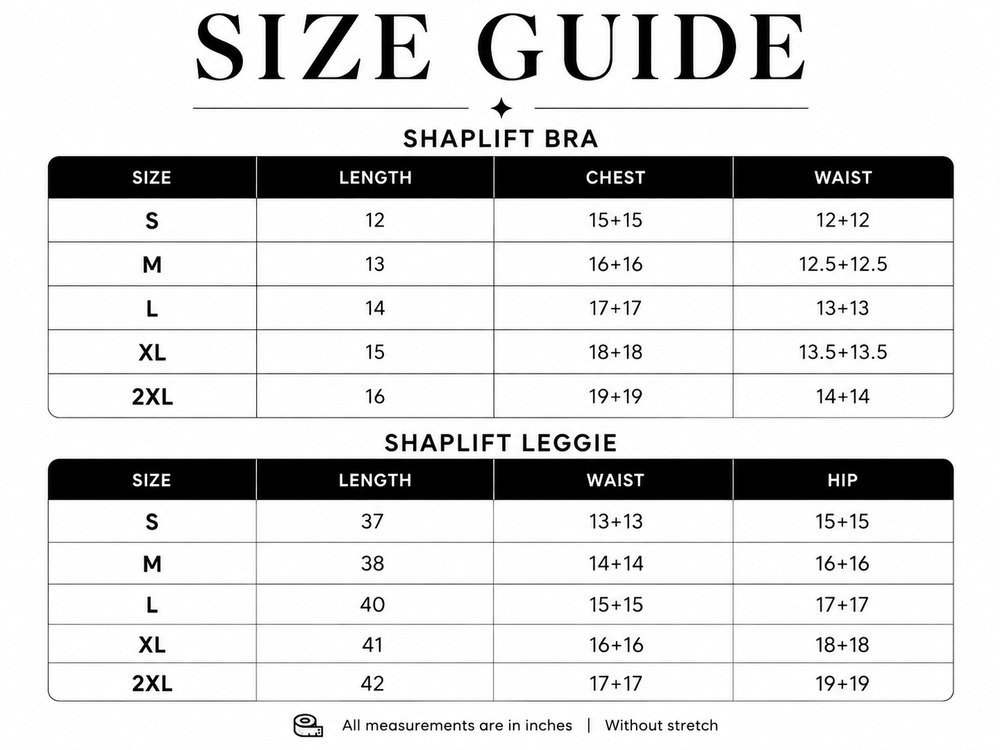 SIZE GUIDE

SHAPLIFT BRA

| SIZE | LENGTH | CHEST | WAIST |
|---|---|---|---|
| S | 12 | 15+15 | 12+12 |
| M | 13 | 16+16 | 12.5+12.5 |
| L | 14 | 17+17 | 13+13 |
| XL | 15 | 18+18 | 13.5+13.5 |
| 2XL | 16 | 19+19 | 14+14 |

SHAPLIFT LEGGIE

| SIZE | LENGTH | WAIST | HIP |
|---|---|---|---|
| S | 37 | 13+13 | 15+15 |
| M | 38 | 14+14 | 16+16 |
| L | 40 | 15+15 | 17+17 |
| XL | 41 | 16+16 | 18+18 |
| 2XL | 42 | 17+17 | 19+19 |

All measurements are in inches | Without stretch